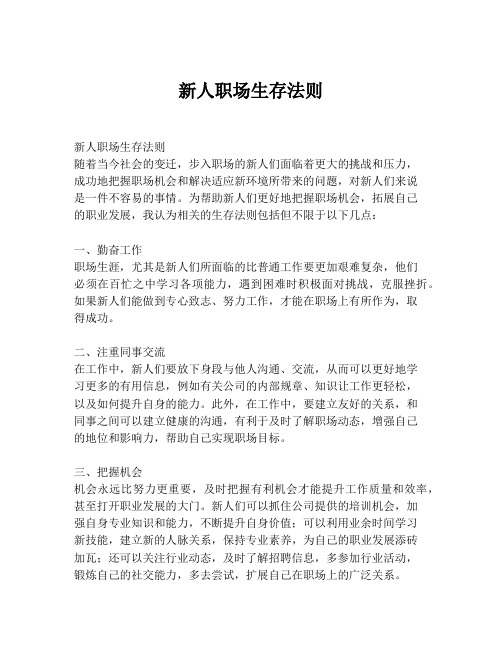 新人职场生存法则

新人职场生存法则
随着当今社会的变迁，步入职场的新人们面临着更大的挑战和压力，成功地把握职场机会和解决适应新环境所带来的问题，对新人们来说是一件不容易的事情。为帮助新人们更好地把握职场机会，拓展自己的职业发展，我认为相关的生存法则包括但不限于以下几点：

一、勤奋工作
职场生涯，尤其是新人们所面临的比普通工作要更加艰难复杂，他们必须在百忙之中学习各项能力，遇到困难时积极面对挑战，克服挫折。如果新人们能做到专心致志、努力工作，才能在职场上有所作为，取得成功。

二、注重同事交流
在工作中，新人们要放下身段与他人沟通、交流，从而可以更好地学习更多的有用信息，例如有关公司的内部规章、知识让工作更轻松，以及如何提升自身的能力。此外，在工作中，要建立友好的关系，和同事之间可以建立健康的沟通，有利于及时了解职场动态，增强自己的地位和影响力，帮助自己实现职场目标。

三、把握机会
机会永远比努力更重要，及时把握有利机会才能提升工作质量和效率，甚至打开职业发展的大门。新人们可以抓住公司提供的培训机会，加强自身专业知识和能力，不断提升自身价值；可以利用业余时间学习新技能，建立新的人脉关系，保持专业素养，为自己的职业发展添砖加瓦；还可以关注行业动态，及时了解招聘信息，多参加行业活动，锻炼自己的社交能力，多去尝试，扩展自己在职场上的广泛关系。